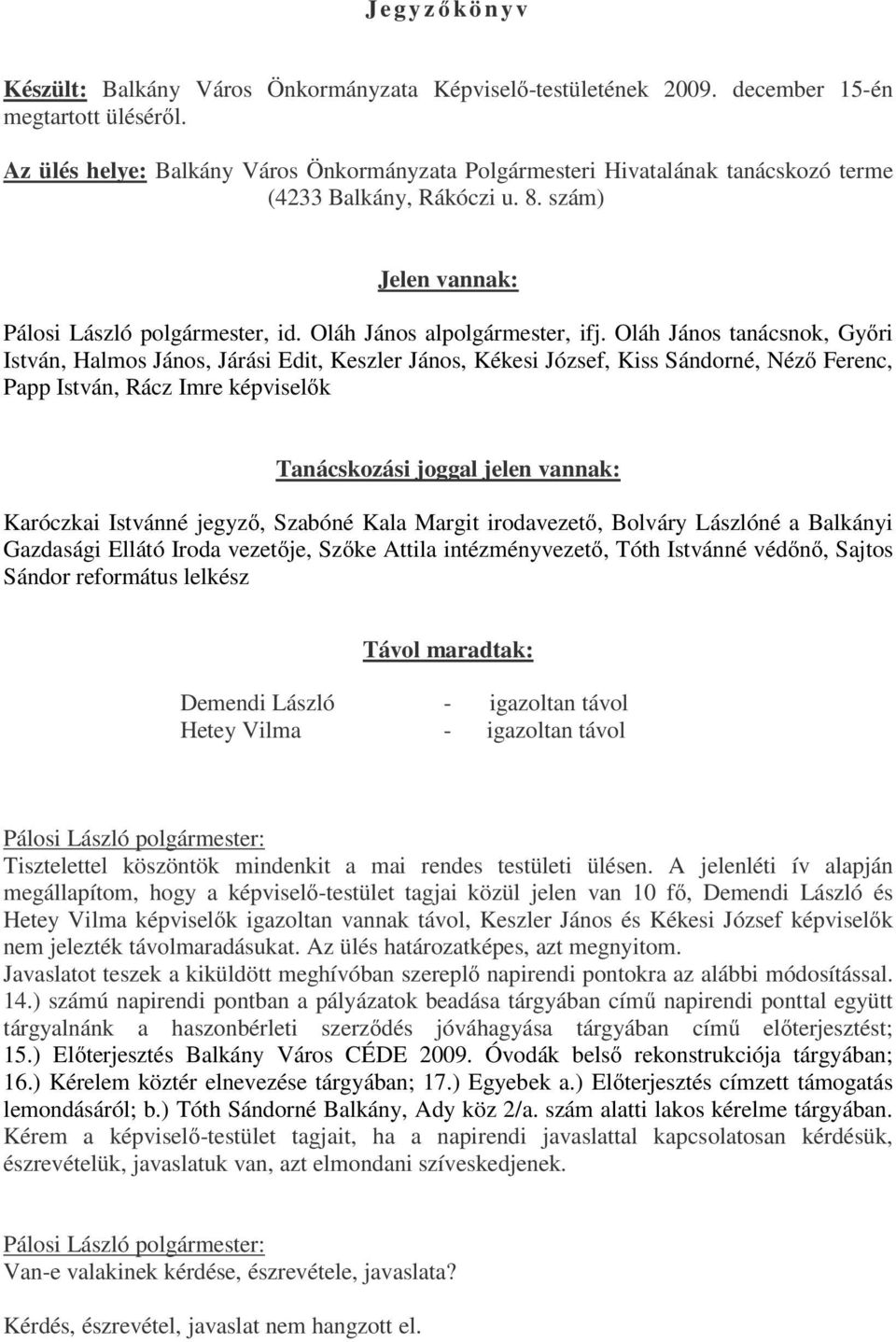 J e g y z ő k ö n y v

Készült: Balkány Város Önkormányzata Képviselő-testületének 2009. december 15-én megtartott üléséről.

Az ülés helye: Balkány Város Önkormányzata Polgármesteri Hivatalának tanácskozó terme (4233 Balkány, Rákóczi u. 8. szám)

Jelen vannak:

Pálosi László polgármester, id. Oláh János alpolgármester, ifj. Oláh János tanácsnok, Győri István, Halmos János, Járási Edit, Keszler János, Kékesi József, Kiss Sándorné, Néző Ferenc, Papp István, Rácz Imre képviselők

Tanácskozási joggal jelen vannak:

Karóczkai Istvánné jegyző, Szabóné Kala Margit irodavezető, Bolváry Lászlóné a Balkányi Gazdasági Ellátó Iroda vezetője, Szőke Attila intézményvezető, Tóth Istvánné védőnő, Sajtos Sándor református lelkész

Távol maradtak:

Demendi László - igazoltan távol
Hetey Vilma - igazoltan távol

Pálosi László polgármester:
Tisztelettel köszöntök mindenkit a mai rendes testületi ülésen. A jelenléti ív alapján megállapítom, hogy a képviselő-testület tagjai közül jelen van 10 fő, Demendi László és Hetey Vilma képviselők igazoltan vannak távol, Keszler János és Kékesi József képviselők nem jelezték távolmaradásukat. Az ülés határozatképes, azt megnyitom.
Javaslatot teszek a kiküldött meghívóban szereplő napirendi pontokra az alábbi módosítással. 14.) számú napirendi pontban a pályázatok beadása tárgyában című napirendi ponttal együtt tárgyalnánk a haszonbérleti szerződés jóváhagyása tárgyában című előterjesztést; 15.) Előterjesztés Balkány Város CÉDE 2009. Óvodák belső rekonstrukciója tárgyában; 16.) Kérelem köztér elnevezése tárgyában; 17.) Egyebek a.) Előterjesztés címzett támogatás lemondásáról; b.) Tóth Sándorné Balkány, Ady köz 2/a. szám alatti lakos kérelme tárgyában. Kérem a képviselő-testület tagjait, ha a napirendi javaslattal kapcsolatosan kérdésük, észrevételük, javaslatuk van, azt elmondani szíveskedjenek.

Pálosi László polgármester:
Van-e valakinek kérdése, észrevétele, javaslata?

Kérdés, észrevétel, javaslat nem hangzott el.